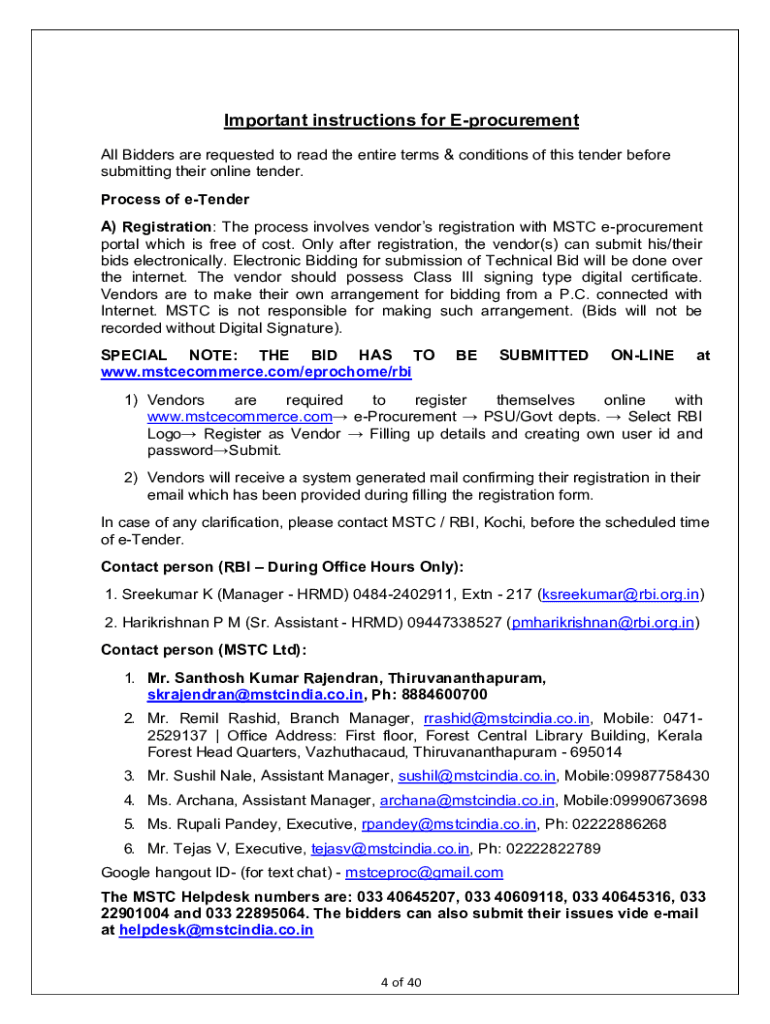 Important instructions for E-procurement

All Bidders are requested to read the entire terms & conditions of this tender before submitting their online tender.

Process of e-Tender

A) Registration: The process involves vendor's registration with MSTC e-procurement portal which is free of cost. Only after registration, the vendor(s) can submit his/their bids electronically. Electronic Bidding for submission of Technical Bid will be done over the internet. The vendor should possess Class III signing type digital certificate. Vendors are to make their own arrangement for bidding from a P.C. connected with Internet. MSTC is not responsible for making such arrangement. (Bids will not be recorded without Digital Signature).

SPECIAL NOTE: THE BID HAS TO BE SUBMITTED ON-LINE at www.mstcecommerce.com/eprochome/rbi

1) Vendors are required to register themselves online with www.mstcecommerce.com→ e-Procurement → PSU/Govt depts. → Select RBI Logo→ Register as Vendor → Filling up details and creating own user id and password→Submit.

2) Vendors will receive a system generated mail confirming their registration in their email which has been provided during filling the registration form.

In case of any clarification, please contact MSTC / RBI, Kochi, before the scheduled time of e-Tender.

Contact person (RBI – During Office Hours Only):

1. Sreekumar K (Manager - HRMD) 0484-2402911, Extn - 217 (ksreekumar@rbi.org.in)

2. Harikrishnan P M (Sr. Assistant - HRMD) 09447338527 (pmharikrishnan@rbi.org.in)

Contact person (MSTC Ltd):

1. Mr. Santhosh Kumar Rajendran, Thiruvananthapuram, skrajendran@mstcindia.co.in, Ph: 8884600700

2. Mr. Remil Rashid, Branch Manager, rrashid@mstcindia.co.in, Mobile: 0471-2529137 | Office Address: First floor, Forest Central Library Building, Kerala Forest Head Quarters, Vazhuthacaud, Thiruvananthapuram - 695014

3. Mr. Sushil Nale, Assistant Manager, sushil@mstcindia.co.in, Mobile:09987758430

4. Ms. Archana, Assistant Manager, archana@mstcindia.co.in, Mobile:09990673698

5. Ms. Rupali Pandey, Executive, rpandey@mstcindia.co.in, Ph: 02222886268

6. Mr. Tejas V, Executive, tejasv@mstcindia.co.in, Ph: 02222822789

Google hangout ID- (for text chat) - mstceproc@gmail.com

The MSTC Helpdesk numbers are: 033 40645207, 033 40609118, 033 40645316, 033 22901004 and 033 22895064. The bidders can also submit their issues vide e-mail at helpdesk@mstcindia.co.in

4 of 40